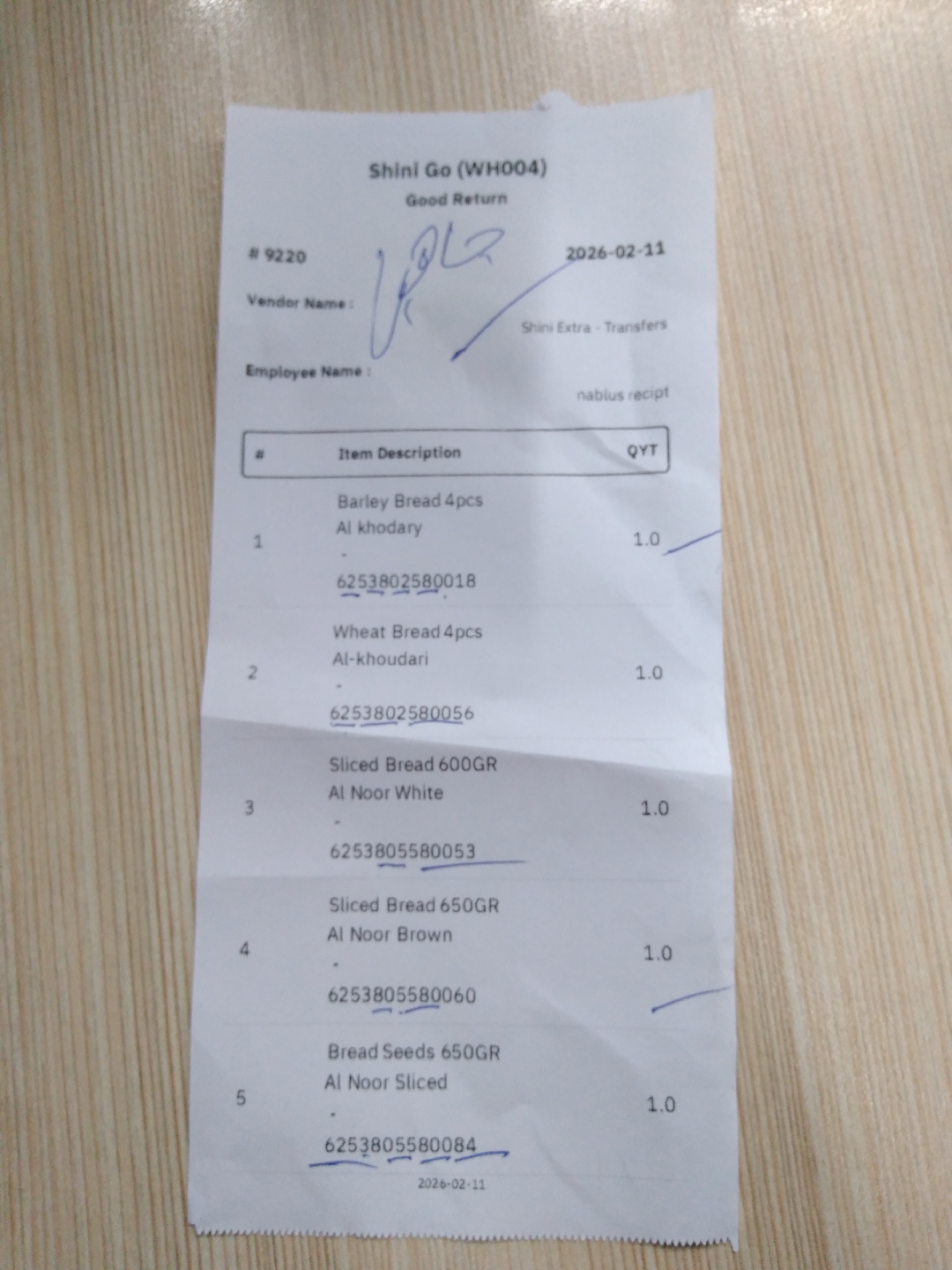 Shini Go (WH004)
Good Return

# 9220

2026-02-11

Vendor Name :

Shini Extra - Transfers

Employee Name :

nablus recipt

| # | Item Description | QYT |
|---|---|---|
| 1 | Barley Bread 4pcs Al khodary - 6253802580018 | 1.0 |
| 2 | Wheat Bread 4pcs Al-khoudari - 6253802580056 | 1.0 |
| 3 | Sliced Bread 600GR Al Noor White - 6253805580053 | 1.0 |
| 4 | Sliced Bread 650GR Al Noor Brown - 6253805580060 | 1.0 |
| 5 | Bread Seeds 650GR Al Noor Sliced - 6253805580084 | 1.0 |

2026-02-11